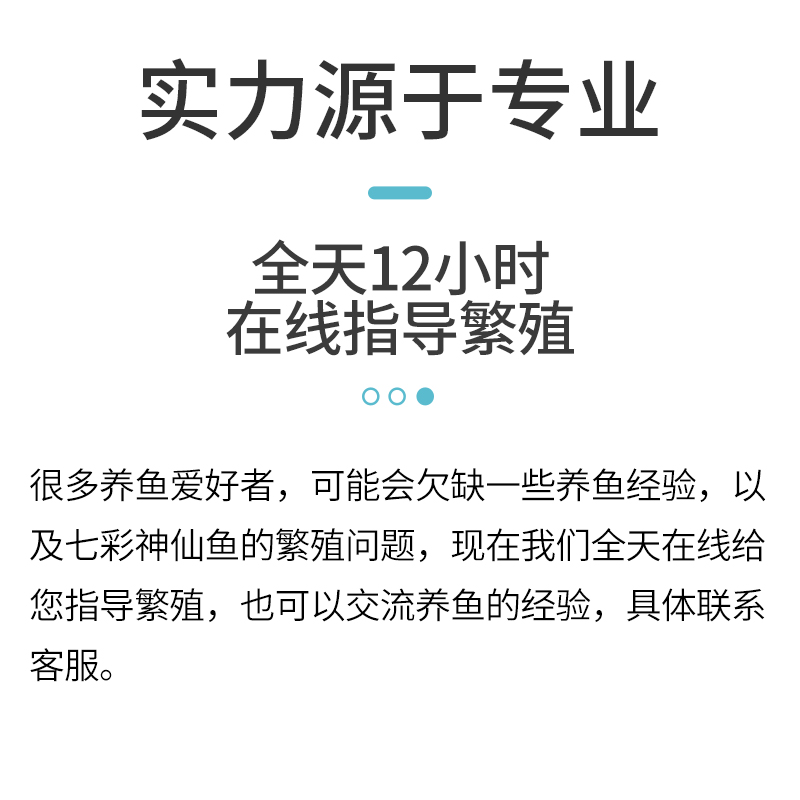 实力源于专业

全天12小时
在线指导繁殖

很多养鱼爱好者，可能会欠缺一些养鱼经验，以及七彩神仙鱼的繁殖问题，现在我们全天在线给您指导繁殖，也可以交流养鱼的经验，具体联系客服。